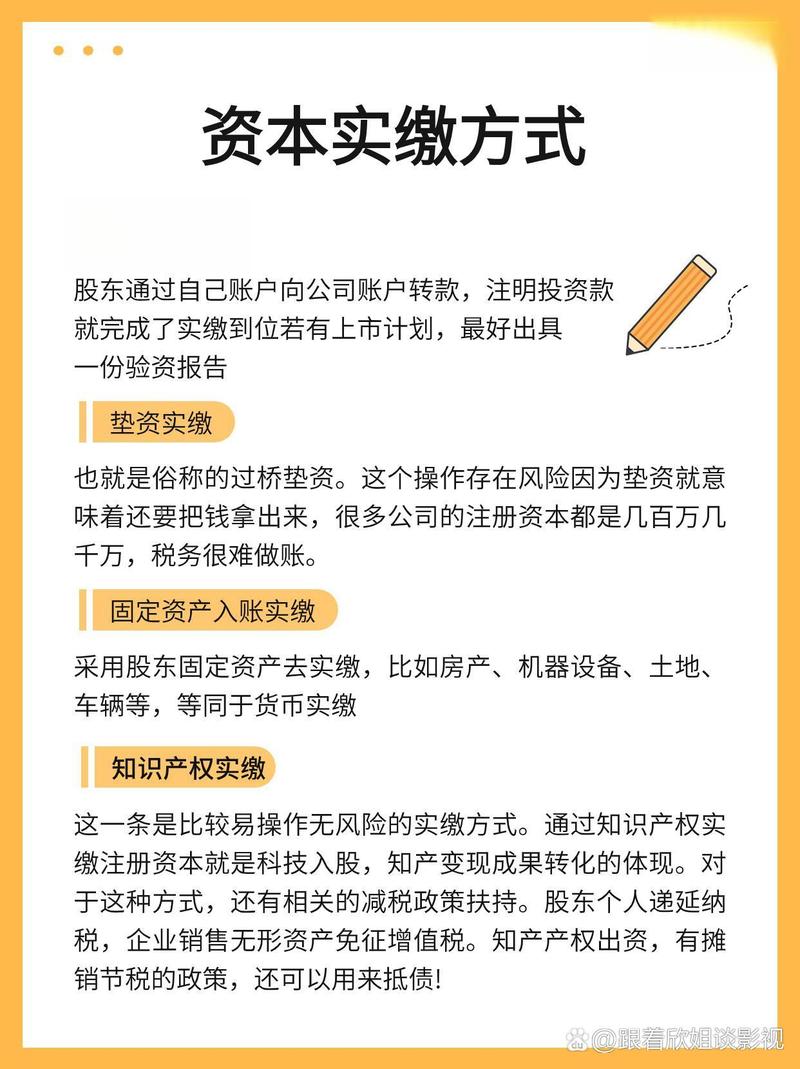 资本实缴方式

股东通过自己账户向公司账户转款，注明投资款就完成了实缴到位若有上市计划，最好出具一份验资报告

垫资实缴

也就是俗称的过桥垫资。这个操作存在风险因为垫资就意味着还要把钱拿出来，很多公司的注册资本都是几百万几千万，税务很难做账。

固定资产入账实缴

采用股东固定资产去实缴，比如房产、机器设备、土地、车辆等，等同于货币实缴

知识产权实缴

这一条是比较易操作无风险的实缴方式。通过知识产权实缴注册资本就是科技入股，知产变现成果转化的体现。对于这种方式，还有相关的减税政策扶持。股东个人递延纳税，企业销售无形资产免征增值税。知产产权出资，有摊销节税的政策，还可以用来抵债!

@跟着欣姐谈影视